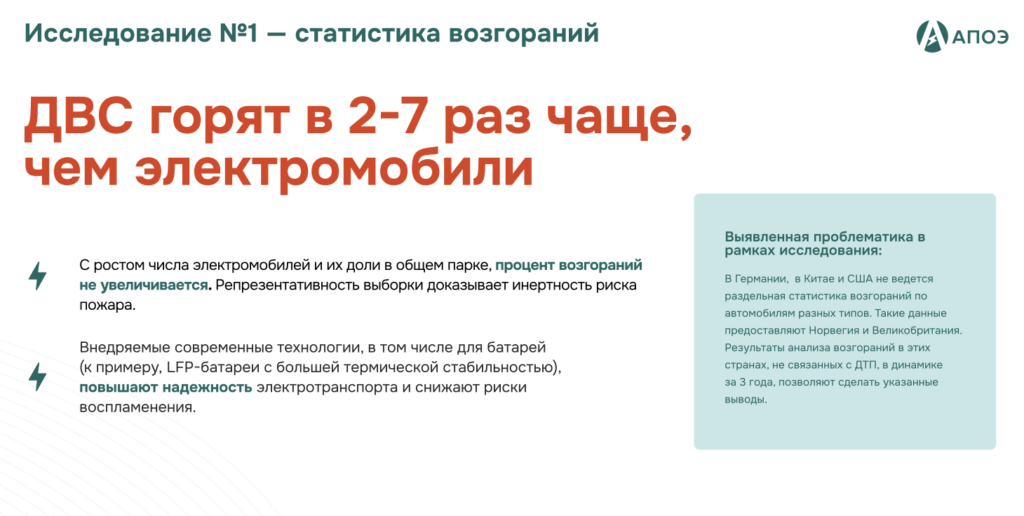 Исследование №1 — статистика возгораний

АПОЭ

ДВС горят в 2-7 раз чаще, чем электромобили

С ростом числа электромобилей и их доли в общем парке, процент возгораний не увеличивается. Репрезентативность выборки доказывает инертность риска пожара.

Внедряемые современные технологии, в том числе для батарей (к примеру, LFP-батареи с большей термической стабильностью), повышают надежность электротранспорта и снижают риски воспламенения.

Выявленная проблематика в рамках исследования:

В Германии, в Китае и США не ведется раздельная статистика возгораний по автомобилям разных типов. Такие данные предоставляют Норвегия и Великобритания. Результаты анализа возгораний в этих странах, не связанных с ДТП, в динамике за 3 года, позволяют сделать указанные выводы.